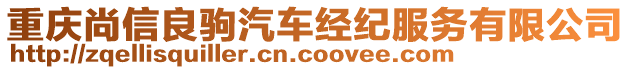 重庆尚信良驹汽车经纪服务有限公司
http://zqellisquiller.cn.coovee.com